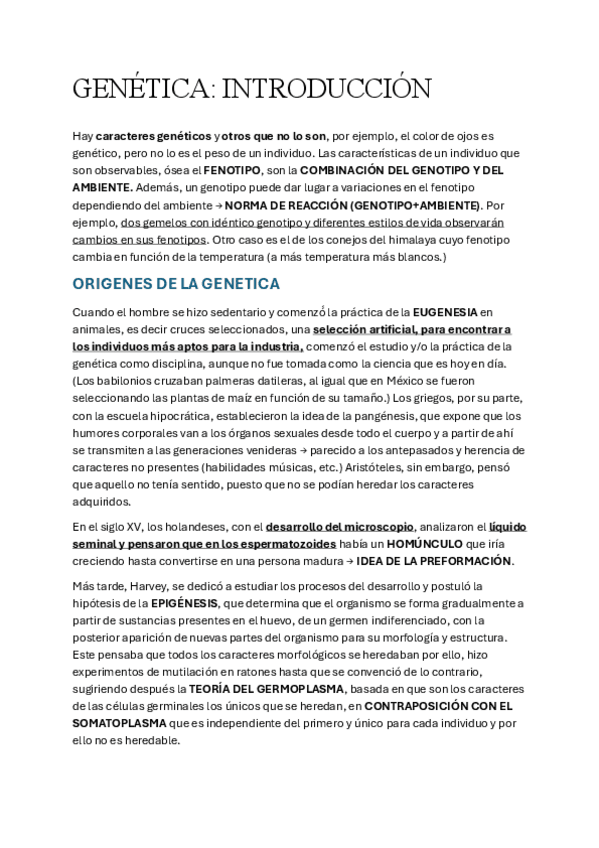 GENÉTICA: INTRODUCCIÓN

Hay caracteres genéticos y otros que no lo son, por ejemplo, el color de ojos es genético, pero no lo es el peso de un individuo. Las características de un individuo que son observables, ósea el FENOTIPO, son la COMBINACIÓN DEL GENOTIPO Y DEL AMBIENTE. Además, un genotipo puede dar lugar a variaciones en el fenotipo dependiendo del ambiente → NORMA DE REACCIÓN (GENOTIPO+AMBIENTE). Por ejemplo, dos gemelos con idéntico genotipo y diferentes estilos de vida observarán cambios en sus fenotipos. Otro caso es el de los conejos del himalaya cuyo fenotipo cambia en función de la temperatura (a más temperatura más blancos.)

ORIGENES DE LA GENETICA

Cuando el hombre se hizo sedentario y comenzó la práctica de la EUGENESIA en animales, es decir cruces seleccionados, una selección artificial, para encontrar a los individuos más aptos para la industria, comenzó el estudio y/o la práctica de la genética como disciplina, aunque no fue tomada como la ciencia que es hoy en día. (Los babilonios cruzaban palmeras datileras, al igual que en México se fueron seleccionando las plantas de maíz en función de su tamaño.) Los griegos, por su parte, con la escuela hipocrática, establecieron la idea de la pangénesis, que expone que los humores corporales van a los órganos sexuales desde todo el cuerpo y a partir de ahí se transmiten a las generaciones venideras → parecido a los antepasados y herencia de caracteres no presentes (habilidades músicas, etc.) Aristóteles, sin embargo, pensó que aquello no tenía sentido, puesto que no se podían heredar los caracteres adquiridos.

En el siglo XV, los holandeses, con el desarrollo del microscopio, analizaron el líquido seminal y pensaron que en los espermatozoides había un HOMÚNCULO que iría creciendo hasta convertirse en una persona madura → IDEA DE LA PREFORMACIÓN.

Más tarde, Harvey, se dedicó a estudiar los procesos del desarrollo y postuló la hipótesis de la EPIGÉNESIS, que determina que el organismo se forma gradualmente a partir de sustancias presentes en el huevo, de un germen indiferenciado, con la posterior aparición de nuevas partes del organismo para su morfología y estructura. Este pensaba que todos los caracteres morfológicos se heredaban por ello, hizo experimentos de mutilación en ratones hasta que se convenció de lo contrario, sugiriendo después la TEORÍA DEL GERMOPLASMA, basada en que son los caracteres de las células germinales los únicos que se heredan, en CONTRAPOSICIÓN CON EL SOMATOPLASMA que es independiente del primero y único para cada individuo y por ello no es heredable.